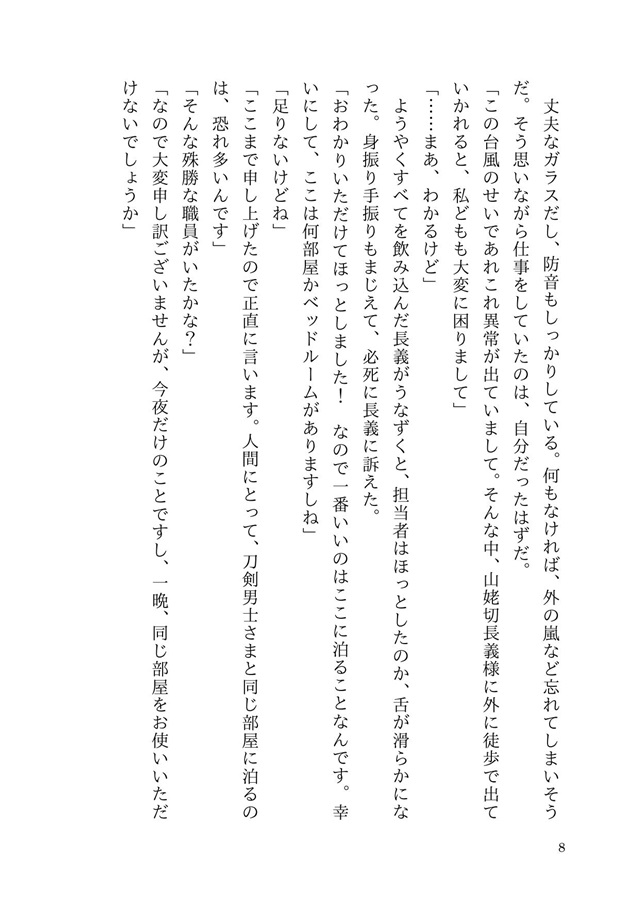 丈夫なガラスだし、防音もしっかりしている。何もなければ、外の嵐など忘れてしまいそうだ。そう思いながら仕事をしていたのは、自分だったはずだ。

「この台風のせいであれこれ異常が出ていまして。そんな中、山姥切長義様に外に徒歩で出ていかれると、私どもも大変に困りまして」

「……まあ、わかるけど」

ようやくすべてを飲み込んだ長義がうなずくと、担当者はほっとしたのか、舌が滑らかになった。身振り手振りもまじえて、必死に長義に訴えた。

「おわかりいただけてほっとしました！　なので一番いいのはここに泊ることなんです。幸いにして、ここは何部屋かベッドルームがありますしね」

「足りないけどね」

「ここまで申し上げたので正直に言います。人間にとって、刀剣男士さまと同じ部屋に泊るのは、恐れ多いんです」

「そんな殊勝な職員がいたかな？」

「なので大変申し訳ございませんが、今夜だけのことですし、一晩、同じ部屋をお使いいただけないでしょうか」

8